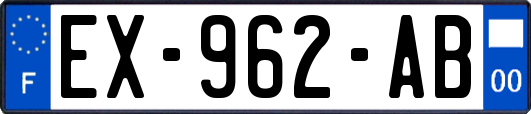 F
EX-962-AB
00